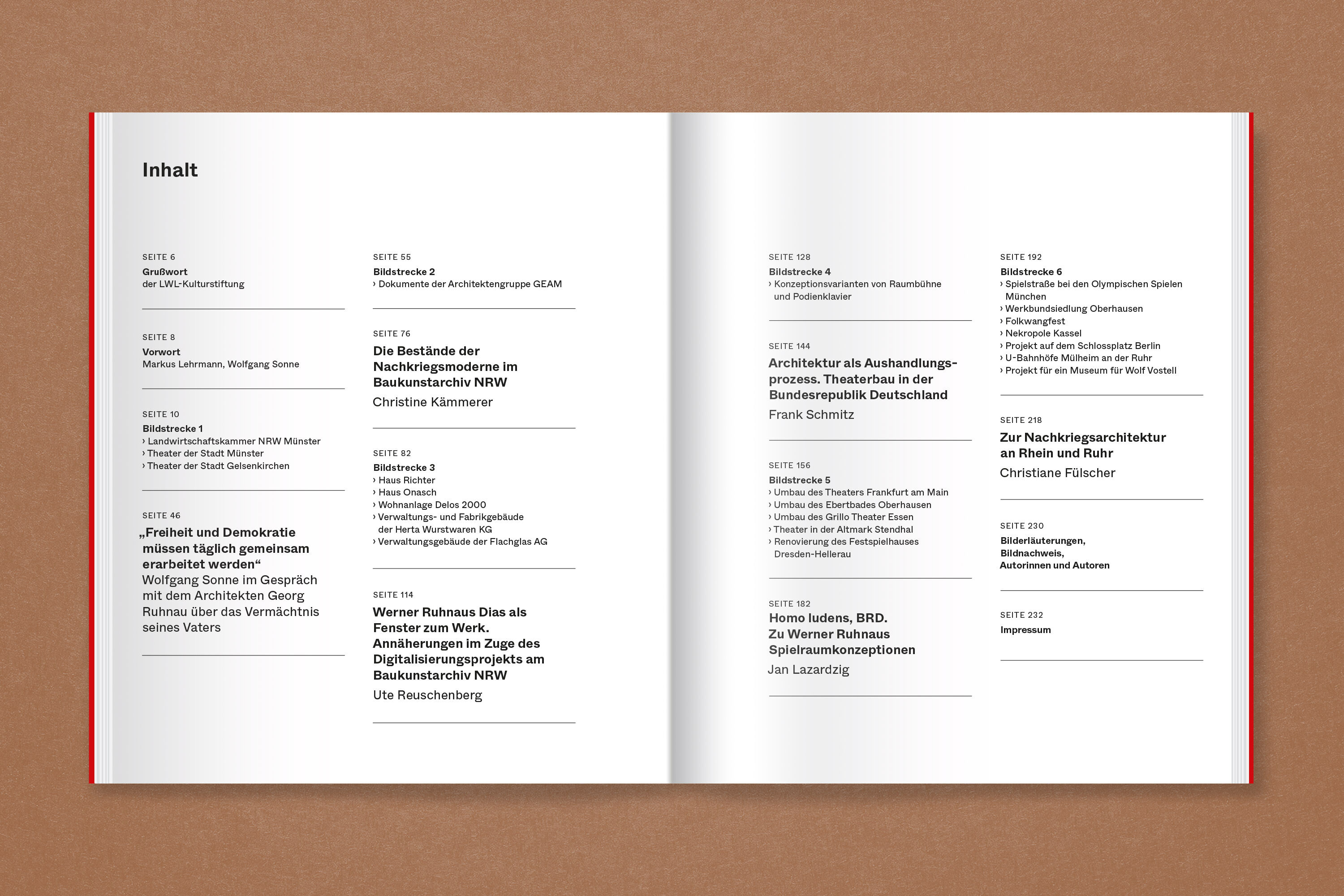 Inhalt

SEITE 6
Grußwort
der LWL-Kulturstiftung

SEITE 8
Vorwort
Markus Lehrmann, Wolfgang Sonne

SEITE 10
Bildstrecke 1
› Landwirtschaftskammer NRW Münster
› Theater der Stadt Münster
› Theater der Stadt Gelsenkirchen

SEITE 46
„Freiheit und Demokratie müssen täglich gemeinsam erarbeitet werden“
Wolfgang Sonne im Gespräch mit dem Architekten Georg Ruhnau über das Vermächtnis seines Vaters

SEITE 55
Bildstrecke 2
› Dokumente der Architektengruppe GEAM

SEITE 76
Die Bestände der Nachkriegsmoderne im Baukunstarchiv NRW
Christine Kämmerer

SEITE 82
Bildstrecke 3
› Haus Richter
› Haus Onasch
› Wohnanlage Delos 2000
› Verwaltungs- und Fabrikgebäude der Herta Wurstwaren KG
› Verwaltungsgebäude der Flachglas AG

SEITE 114
Werner Ruhnaus Dias als Fenster zum Werk. Annäherungen im Zuge des Digitalisierungsprojekts am Baukunstarchiv NRW
Ute Reuschenberg

SEITE 128
Bildstrecke 4
› Konzeptionsvarianten von Raumbühne und Podienklavier

SEITE 144
Architektur als Aushandlungsprozess. Theaterbau in der Bundesrepublik Deutschland
Frank Schmitz

SEITE 156
Bildstrecke 5
› Umbau des Theaters Frankfurt am Main
› Umbau des Ebertbades Oberhausen
› Umbau des Grillo Theater Essen
› Theater in der Altmark Stendhal
› Renovierung des Festspielhauses Dresden-Hellerau

SEITE 182
Homo ludens, BRD. Zu Werner Ruhnaus Spielraumkonzeptionen
Jan Lazardzig

SEITE 192
Bildstrecke 6
› Spielstraße bei den Olympischen Spielen München
› Werkbundsiedlung Oberhausen
› Folkwangfest
› Nekropole Kassel
› Projekt auf dem Schlossplatz Berlin
› U-Bahnhöfe Mülheim an der Ruhr
› Projekt für ein Museum für Wolf Vostell

SEITE 218
Zur Nachkriegsarchitektur an Rhein und Ruhr
Christiane Fülscher

SEITE 230
Bilderläuterungen, Bildnachweis, Autorinnen und Autoren

SEITE 232
Impressum